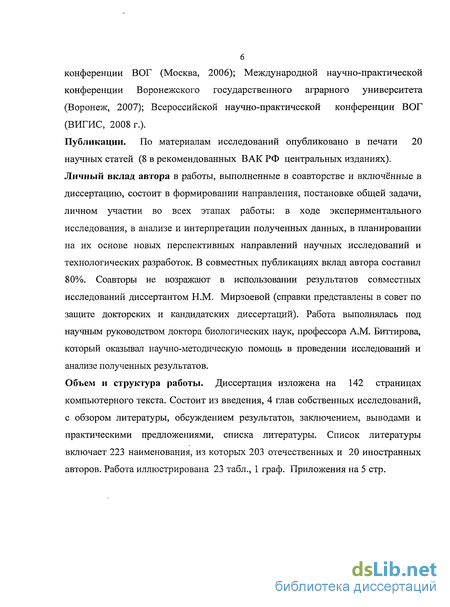 6

конференции ВОГ (Москва, 2006); Международной научно-практической конференции Воронежского государственного аграрного университета (Воронеж, 2007); Всероссийской научно-практической конференции ВОГ (ВИГИС, 2008 г.).

**Публикации.** По материалам исследований опубликовано в печати 20 научных статей (8 в рекомендованных ВАК РФ центральных изданиях).

**Личный вклад автора** в работы, выполненные в соавторстве и включённые в диссертацию, состоит в формировании направления, постановке общей задачи, личном участии во всех этапах работы: в ходе экспериментального исследования, в анализе и интерпретации полученных данных, в планировании на их основе новых перспективных направлений научных исследований и технологических разработок. В совместных публикациях вклад автора составил 80%. Соавторы не возражают в использовании результатов совместных исследований диссертантом Н.М. Мирзоевой (справки представлены в совет по защите докторских и кандидатских диссертаций). Работа выполнялась под научным руководством доктора биологических наук, профессора А.М. Биттирова, который оказывал научно-методическую помощь в проведении исследований и анализе полученных результатов.

**Объем и структура работы.** Диссертация изложена на 142 страницах компьютерного текста. Состоит из введения, 4 глав собственных исследований, с обзором литературы, обсуждением результатов, заключением, выводами и практическими предложениями, списка литературы. Список литературы включает 223 наименования, из которых 203 отечественных и 20 иностранных авторов. Работа иллюстрирована 23 табл., 1 граф. Приложения на 5 стр.

dsLib.net
библиотека диссертаций